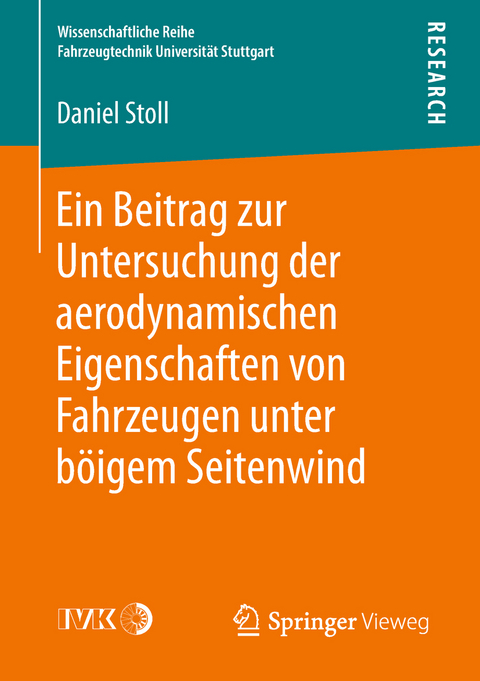 Wissenschaftliche Reihe
Fahrzeugtechnik Universität Stuttgart

RESEARCH

Daniel Stoll

Ein Beitrag zur Untersuchung der aerodynamischen Eigenschaften von Fahrzeugen unter böigem Seitenwind

IVK

Springer Vieweg